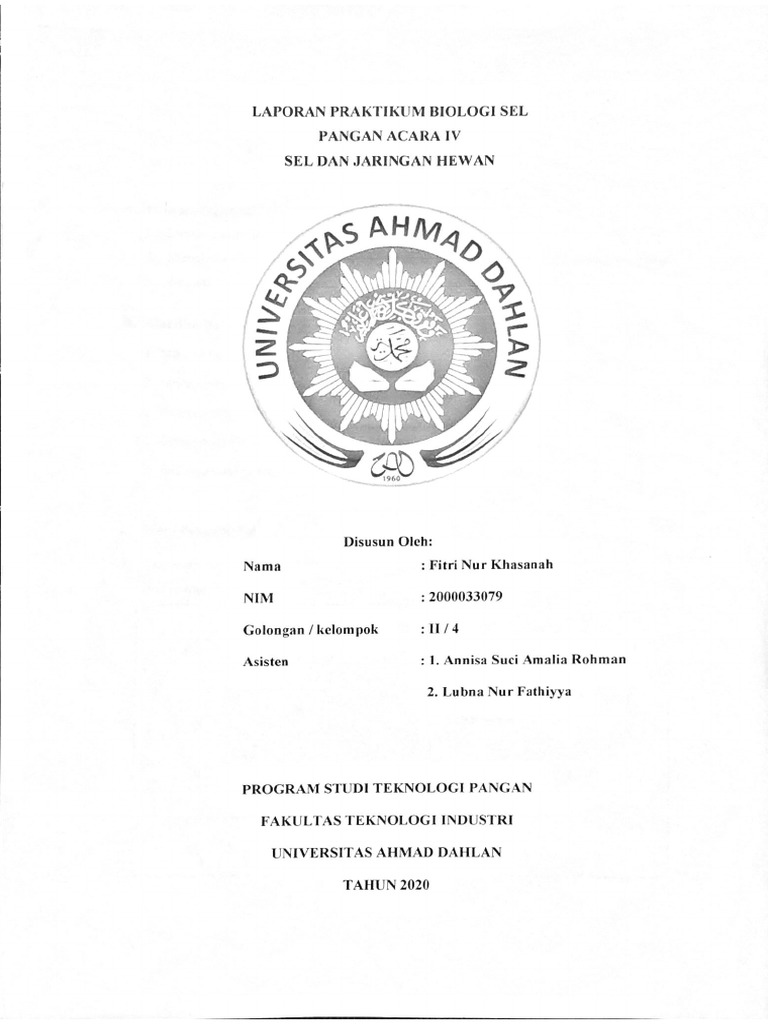 LAPORAN PRAKTIKUM BIOLOGI SEL
PANGAN ACARA IV
SEL DAN JARINGAN HEWAN

UNIVERSITAS AHMAD DAHLAN

1960

Disusun Oleh:

Nama : Fitri Nur Khasanah

NIM : 2000033079

Golongan / kelompok : II / 4

Asisten : 1. Annisa Suci Amalia Rohman

2. Lubna Nur Fathiyya

PROGRAM STUDI TEKNOLOGI PANGAN

FAKULTAS TEKNOLOGI INDUSTRI

UNIVERSITAS AHMAD DAHLAN

TAHUN 2020